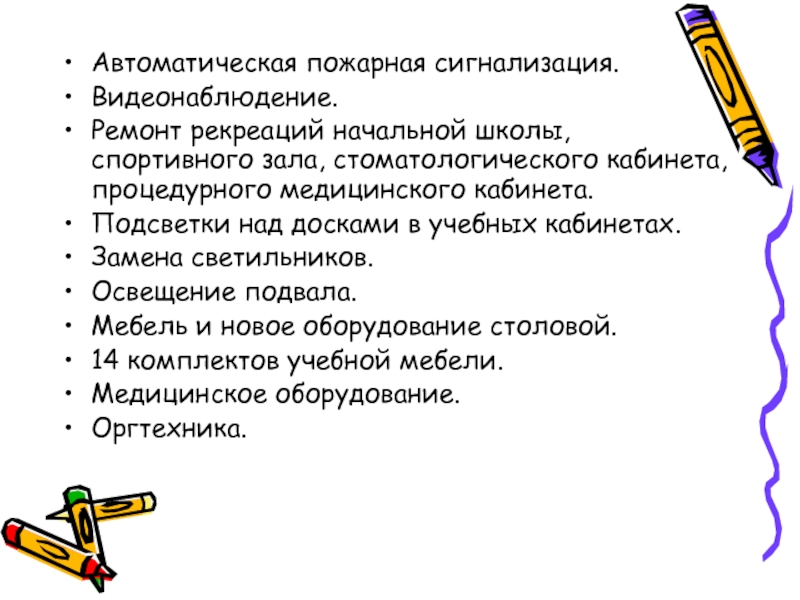 • Автоматическая пожарная сигнализация.
• Видеонаблюдение.
• Ремонт рекреаций начальной школы, спортивного зала, стоматологического кабинета, процедурного медицинского кабинета.
• Подсветки над досками в учебных кабинетах.
• Замена светильников.
• Освещение подвала.
• Мебель и новое оборудование столовой.
• 14 комплектов учебной мебели.
• Медицинское оборудование.
• Оргтехника.